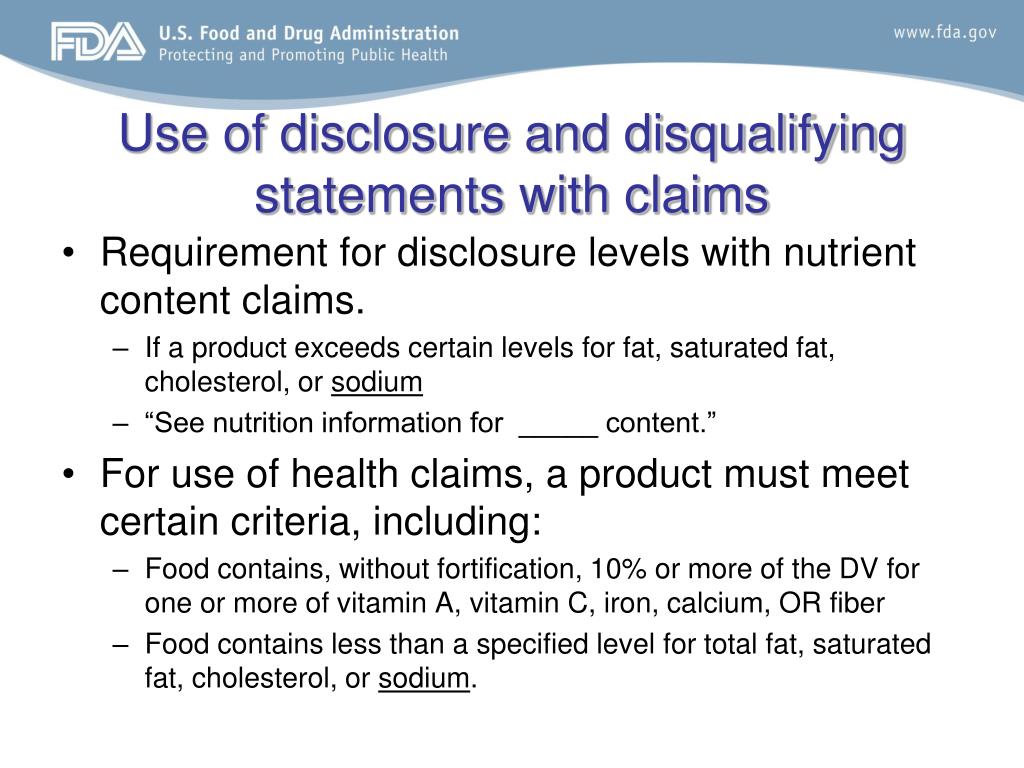 FDA U.S. Food and Drug Administration
Protecting and Promoting Public Health

www.fda.gov

Use of disclosure and disqualifying statements with claims

• Requirement for disclosure levels with nutrient content claims.
– If a product exceeds certain levels for fat, saturated fat, cholesterol, or sodium
– “See nutrition information for _____ content.”
• For use of health claims, a product must meet certain criteria, including:
– Food contains, without fortification, 10% or more of the DV for one or more of vitamin A, vitamin C, iron, calcium, OR fiber
– Food contains less than a specified level for total fat, saturated fat, cholesterol, or sodium.